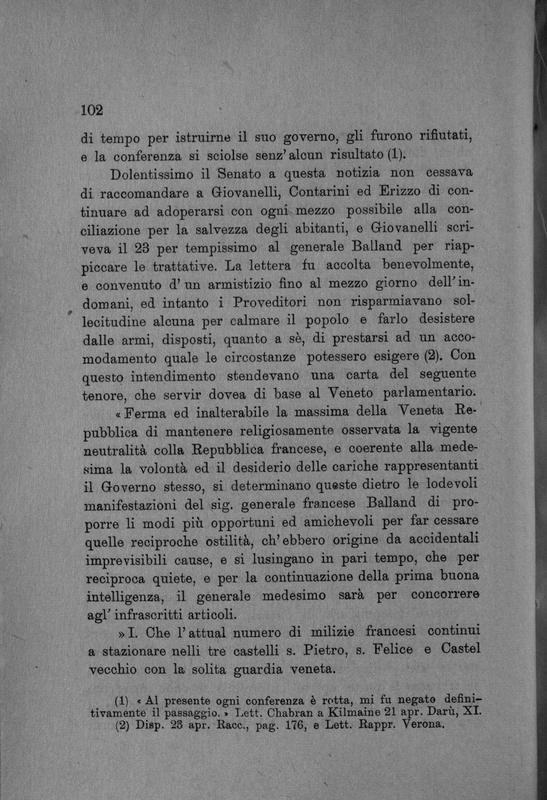 102

di tempo per istruirne il suo governo, gli furono rifiutati, e la conferenza si sciolse senz'alcun risultato (1).

Dolentissimo il Senato a questa notizia non cessava di raccomandare a Giovanelli, Contarini ed Erizzo di continuare ad adoperarsi con ogni mezzo possibile alla conciliazione per la salvezza degli abitanti, e Giovanelli scriveva il 23 per tempissimo al generale Balland per riappiccare le trattative. La lettera fu accolta benevolmente, e convenuto d'un armistizio fino al mezzo giorno dell'indomani, ed intanto i Proveditori non risparmiavano sollecitudine alcuna per calmare il popolo e farlo desistere dalle armi, disposti, quanto a sè, di prestarsi ad un accomodamento quale le circostanze potessero esigere (2). Con questo intendimento stendevano una carta del seguente tenore, che servir dovea di base al Veneto parlamentario.

«Ferma ed inalterabile la massima della Veneta Repubblica di mantenere religiosamente osservata la vigente neutralità colla Repubblica francese, e coerente alla medesima la volontà ed il desiderio delle cariche rappresentanti il Governo stesso, si determinano queste dietro le lodevoli manifestazioni del sig. generale francese Balland di proporre li modi più opportuni ed amichevoli per far cessare quelle reciproche ostilità, ch'ebbero origine da accidentali imprevisibili cause, e si lusingano in pari tempo, che per reciproca quiete, e per la continuazione della prima buona intelligenza, il generale medesimo sarà per concorrere agl'infrascritti articoli.

»I. Che l'attual numero di milizie francesi continui a stazionare nelli tre castelli s. Pietro, s. Felice e Castel vecchio con la solita guardia veneta.

(1) «Al presente ogni conferenza è rotta, mi fu negato definitivamente il passaggio.» Lett. Chabran a Kilmaine 21 apr. Darù, XI.
(2) Disp. 23 apr. Racc., pag. 176, e Lett. Rappr. Verona.